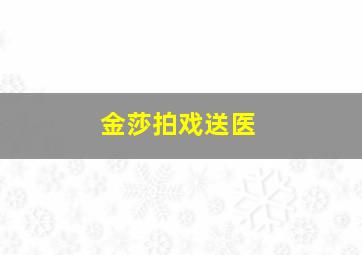 金莎拍戏送医